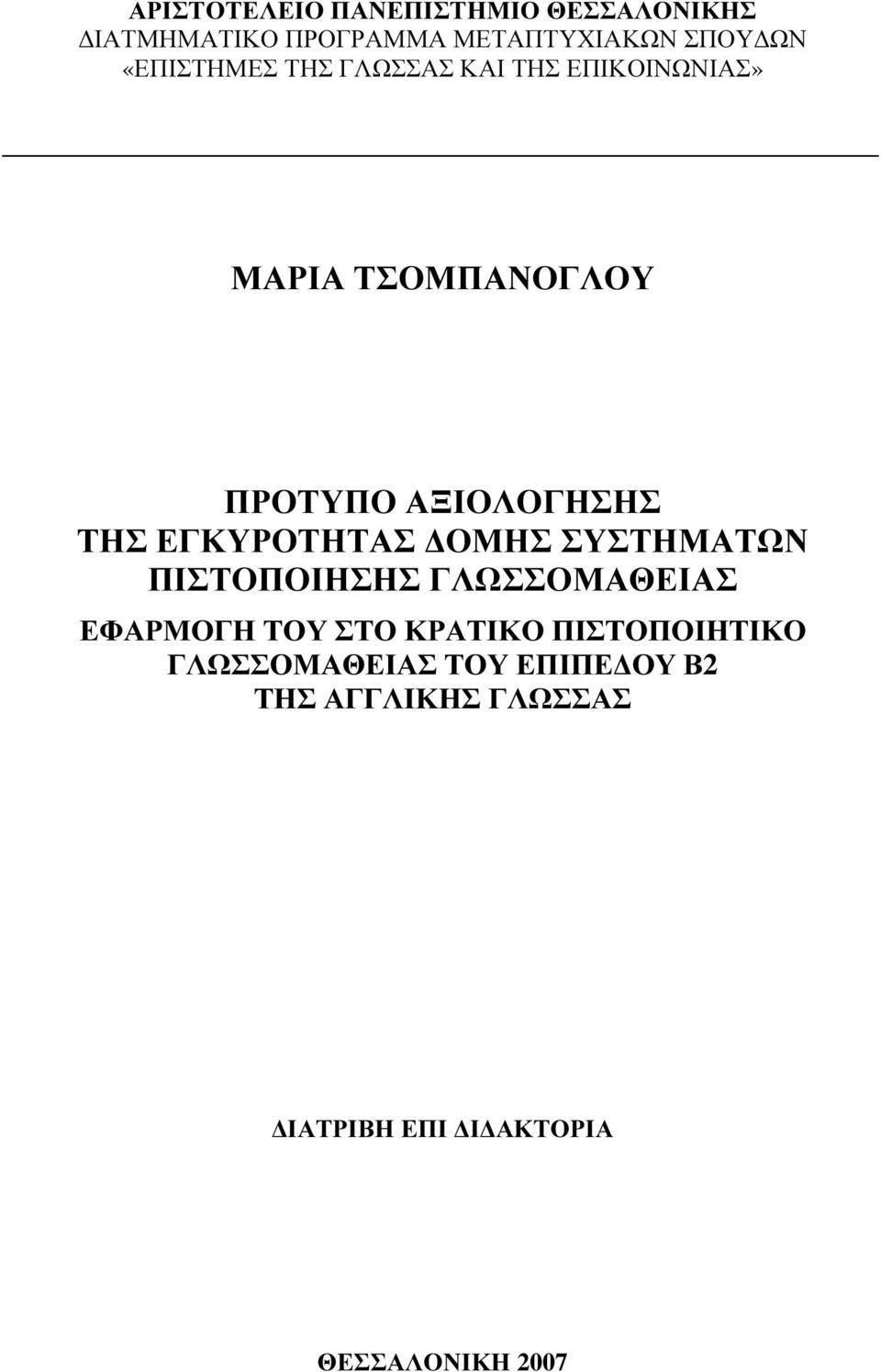 ΑΡΙΣΤΟΤΕΛΕΙΟ ΠΑΝΕΠΙΣΤΗΜΙΟ ΘΕΣΣΑΛΟΝΙΚΗΣ
ΔΙΑΤΜΗΜΑΤΙΚΟ ΠΡΟΓΡΑΜΜΑ ΜΕΤΑΠΤΥΧΙΑΚΩΝ ΣΠΟΥΔΩΝ
«ΕΠΙΣΤΗΜΕΣ ΤΗΣ ΓΛΩΣΣΑΣ ΚΑΙ ΤΗΣ ΕΠΙΚΟΙΝΩΝΙΑΣ»

ΜΑΡΙΑ ΤΣΟΜΠΑΝΟΓΛΟΥ

ΠΡΟΤΥΠΟ ΑΞΙΟΛΟΓΗΣΗΣ
ΤΗΣ ΕΓΚΥΡΟΤΗΤΑΣ ΔΟΜΗΣ ΣΥΣΤΗΜΑΤΩΝ
ΠΙΣΤΟΠΟΙΗΣΗΣ ΓΛΩΣΣΟΜΑΘΕΙΑΣ

ΕΦΑΡΜΟΓΗ ΤΟΥ ΣΤΟ ΚΡΑΤΙΚΟ ΠΙΣΤΟΠΟΙΗΤΙΚΟ
ΓΛΩΣΣΟΜΑΘΕΙΑΣ ΤΟΥ ΕΠΙΠΕΔΟΥ Β2
ΤΗΣ ΑΓΓΛΙΚΗΣ ΓΛΩΣΣΑΣ

ΔΙΑΤΡΙΒΗ ΕΠΙ ΔΙΔΑΚΤΟΡΙΑ

ΘΕΣΣΑΛΟΝΙΚΗ 2007